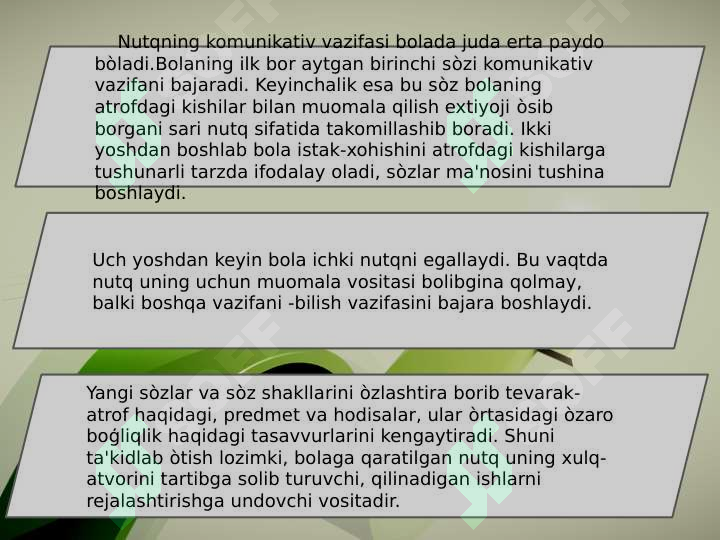 Nutqning komunikativ vazifasi bolada juda erta paydo bòladi.Bolaning ilk bor aytgan birinchi sòzi komunikativ vazifani bajaradi. Keyinchalik esa bu sòz bolaning atrofdagi kishilar bilan muomala qilish extiyoji òsib borgani sari nutq sifatida takomillashib boradi. Ikki yoshdan boshlab bola istak-xohishini atrofdagi kishilarga tushunarli tarzda ifodalay oladi, sòzlar ma'nosini tushina boshlaydi.

Uch yoshdan keyin bola ichki nutqni egallaydi. Bu vaqtda nutq uning uchun muomala vositasi bolibgina qolmay, balki boshqa vazifani -bilish vazifasini bajara boshlaydi.

Yangi sòzlar va sòz shakllarini òzlashtira borib tevarak-atrof haqidagi, predmet va hodisalar, ular òrtasidagi òzaro boǵliqlik haqidagi tasavvurlarini kengaytiradi. Shuni ta'kidlab òtish lozimki, bolaga qaratilgan nutq uning xulq-atvorini tartibga solib turuvchi, qilinadigan ishlarni rejalashtirishga undovchi vositadir.